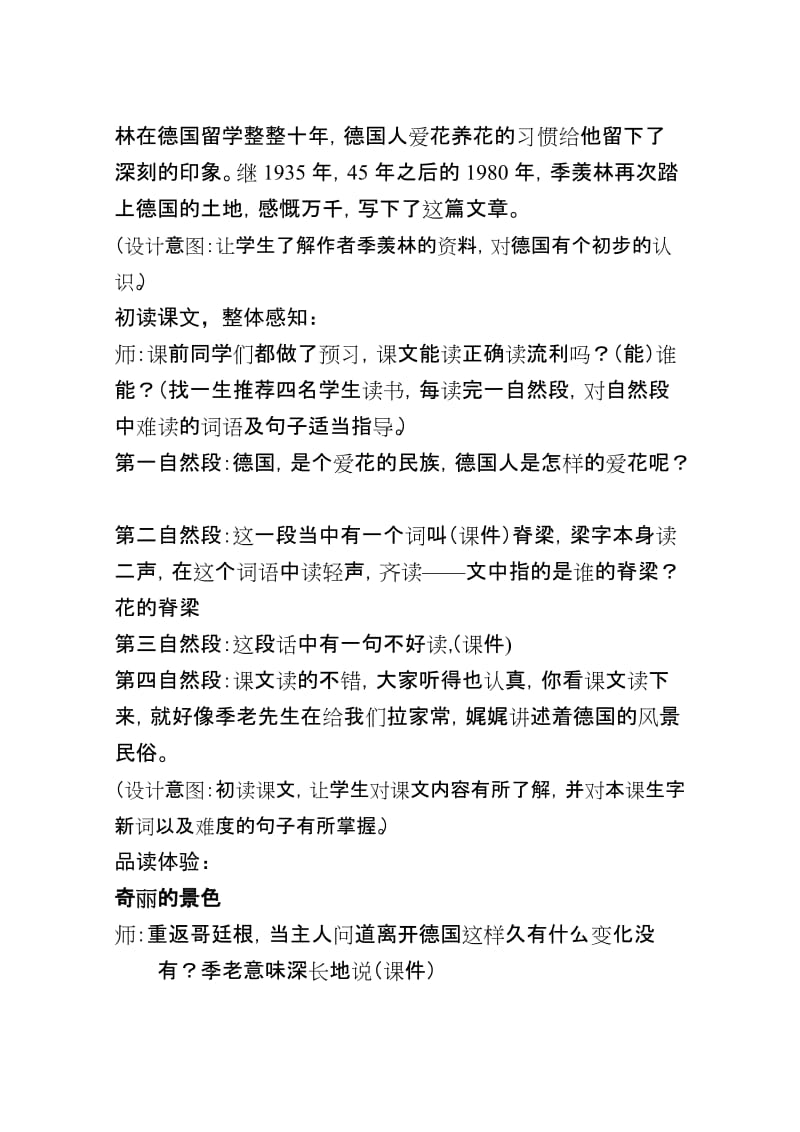 林在德国留学整整十年，德国人爱花养花的习惯给他留下了深刻的印象。继 1935 年，45 年之后的 1980 年，季羡林再次踏上德国的土地，感慨万千，写下了这篇文章。

（设计意图：让学生了解作者季羡林的资料，对德国有个初步的认识。）

初读课文，整体感知：

师：课前同学们都做了预习，课文能读正确读流利吗？（能）谁能？（找一生推荐四名学生读书，每读完一自然段，对自然段中难读的词语及句子适当指导。）

第一自然段：德国，是个爱花的民族，德国人是怎样的爱花呢？

第二自然段：这一段当中有一个词叫（课件）脊梁，梁字本身读二声，在这个词语中读轻声，齐读——文中指的是谁的脊梁？花的脊梁

第三自然段：这段话中有一句不好读，（课件）

第四自然段：课文读的不错，大家听得也认真，你看课文读下来，就好像季老先生在给我们拉家常，娓娓讲述着德国的风景民俗。

（设计意图：初读课文，让学生对课文内容有所了解，并对本课生字新词以及难度的句子有所掌握。）

品读体验：

奇丽的景色

师：重返哥廷根，当主人问道离开德国这样久有什么变化没有？季老意味深长地说（课件）